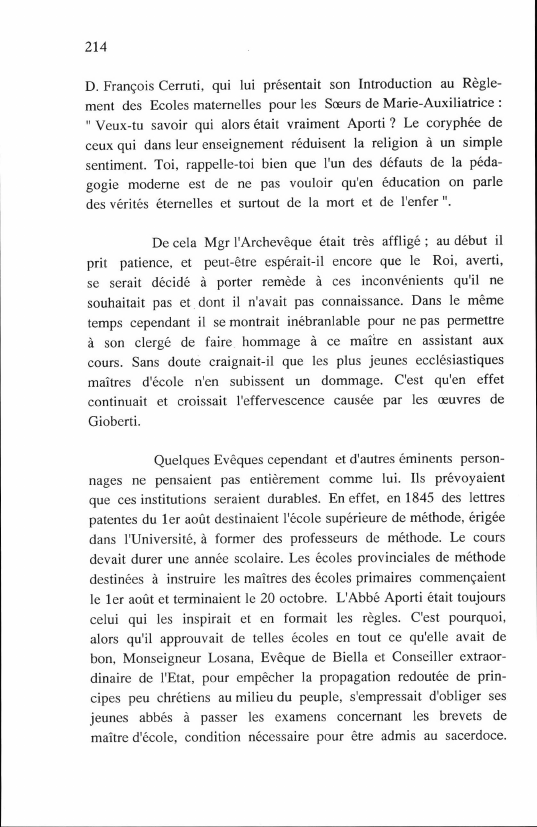 214

D. François Cerruti, qui lui présentait son Introduction au Règlement des Ecoles maternelles pour les Sœurs de Marie-Auxiliatrice : " Veux-tu savoir qui alors était vraiment Aporti ? Le coryphée de ceux qui dans leur enseignement réduisent la religion à un simple sentiment. Toi, rappelle-toi bien que l'un des défauts de la pédagogie moderne est de ne pas vouloir qu'en éducation on parle des vérités éternelles et surtout de la mort et de l'enfer ".

De cela Mgr l'Archevêque était très affligé ; au début il prit patience, et peut-être espérait-il encore que le Roi, averti, se serait décidé à porter remède à ces inconvénients qu'il ne souhaitait pas et dont il n'avait pas connaissance. Dans le même temps cependant il se montrait inébranlable pour ne pas permettre à son clergé de faire hommage à ce maître en assistant aux cours. Sans doute craignait-il que les plus jeunes ecclésiastiques maîtres d'école n'en subissent un dommage. C'est qu'en effet continuait et croissait l'effervescence causée par les œuvres de Gioberti.

Quelques Evêques cependant et d'autres éminents personnages ne pensaient pas entièrement comme lui. Ils prévoyaient que ces institutions seraient durables. En effet, en 1845 des lettres patentes du 1er août destinaient l'école supérieure de méthode, érigée dans l'Université, à former des professeurs de méthode. Le cours devait durer une année scolaire. Les écoles provinciales de méthode destinées à instruire les maîtres des écoles primaires commençaient le 1er août et terminaient le 20 octobre. L'Abbé Aporti était toujours celui qui les inspirait et en formait les règles. C'est pourquoi, alors qu'il approuvait de telles écoles en tout ce qu'elle avait de bon, Monseigneur Losana, Evêque de Biella et Conseiller extraordinaire de l'Etat, pour empêcher la propagation redoutée de principes peu chrétiens au milieu du peuple, s'empressait d'obliger ses jeunes abbés à passer les examens concernant les brevets de maître d'école, condition nécessaire pour être admis au sacerdoce.